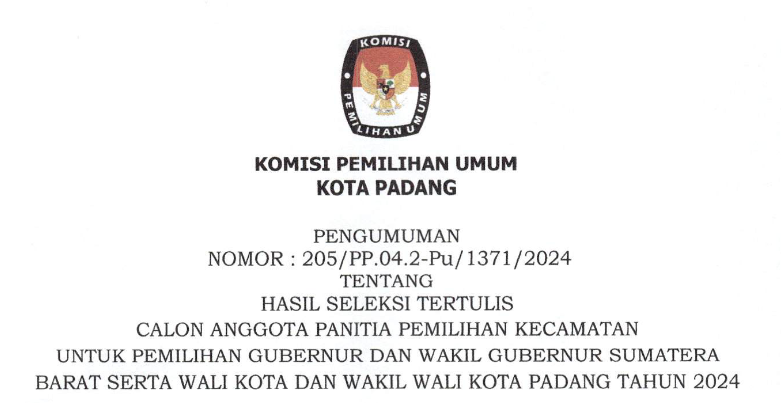 KOMISI
PEMILIHAN UMUM

KOMISI PEMILIHAN UMUM
KOTA PADANG

PENGUMUMAN
NOMOR : 205/PP.04.2-Pu/1371/2024
TENTANG
HASIL SELEKSI TERTULIS
CALON ANGGOTA PANITIA PEMILIHAN KECAMATAN
UNTUK PEMILIHAN GUBERNUR DAN WAKIL GUBERNUR SUMATERA
BARAT SERTA WALI KOTA DAN WAKIL WALI KOTA PADANG TAHUN 2024